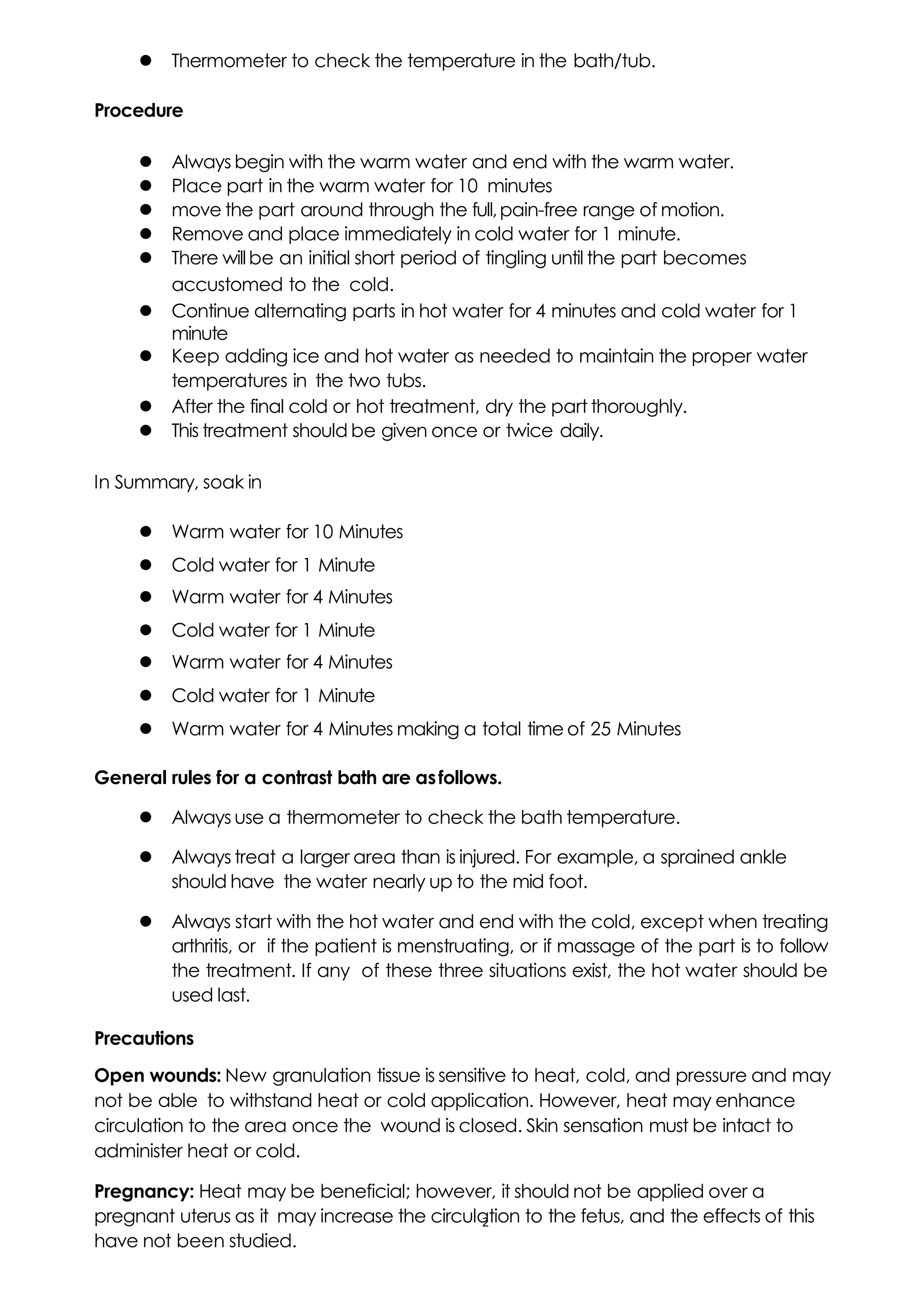 - Thermometer to check the temperature in the bath/tub.

**Procedure**

- Always begin with the warm water and end with the warm water.
- Place part in the warm water for 10 minutes
- move the part around through the full, pain-free range of motion.
- Remove and place immediately in cold water for 1 minute.
- There will be an initial short period of tingling until the part becomes accustomed to the cold.
- Continue alternating parts in hot water for 4 minutes and cold water for 1 minute
- Keep adding ice and hot water as needed to maintain the proper water temperatures in the two tubs.
- After the final cold or hot treatment, dry the part thoroughly.
- This treatment should be given once or twice daily.

In Summary, soak in

- Warm water for 10 Minutes
- Cold water for 1 Minute
- Warm water for 4 Minutes
- Cold water for 1 Minute
- Warm water for 4 Minutes
- Cold water for 1 Minute
- Warm water for 4 Minutes making a total time of 25 Minutes

**General rules for a contrast bath are as follows.**

- Always use a thermometer to check the bath temperature.
- Always treat a larger area than is injured. For example, a sprained ankle should have the water nearly up to the mid foot.
- Always start with the hot water and end with the cold, except when treating arthritis, or if the patient is menstruating, or if massage of the part is to follow the treatment. If any of these three situations exist, the hot water should be used last.

**Precautions**

**Open wounds:** New granulation tissue is sensitive to heat, cold, and pressure and may not be able to withstand heat or cold application. However, heat may enhance circulation to the area once the wound is closed. Skin sensation must be intact to administer heat or cold.

**Pregnancy:** Heat may be beneficial; however, it should not be applied over a pregnant uterus as it may increase the circulation to the fetus, and the effects of this have not been studied.

2